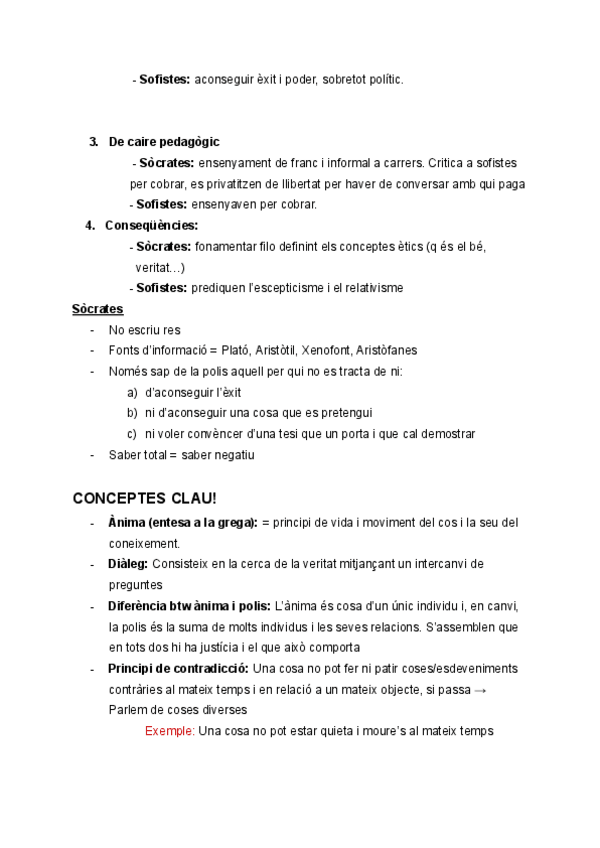 - **Sofistes:** aconseguir èxit i poder, sobretot polític.

3. **De caire pedagògic**

- **Sòcrates:** ensenyament de franc i informal a carrers. Critica a sofistes per cobrar, es privatitzen de llibertat per haver de conversar amb qui paga

- **Sofistes:** ensenyaven per cobrar.

4. **Conseqüències:**

- **Sòcrates:** fonamentar filo definint els conceptes ètics (q és el bé, veritat…)

- **Sofistes:** prediquen l'escepticisme i el relativisme

**Sòcrates**

- No escriu res
- Fonts d'informació = Plató, Aristòtil, Xenofont, Aristòfanes
- Només sap de la polis aquell per qui no es tracta de ni:
 a) d'aconseguir l'èxit
 b) ni d'aconseguir una cosa que es pretengui
 c) ni voler convèncer d'una tesi que un porta i que cal demostrar
- Saber total = saber negatiu

**CONCEPTES CLAU!**

- **Ànima (entesa a la grega):** = principi de vida i moviment del cos i la seu del coneixement.
- **Diàleg:** Consisteix en la cerca de la veritat mitjançant un intercanvi de preguntes
- **Diferència btw ànima i polis:** L'ànima és cosa d'un únic individu i, en canvi, la polis és la suma de molts individus i les seves relacions. S'assemblen que en tots dos hi ha justícia i el que això comporta
- **Principi de contradicció:** Una cosa no pot fer ni patir coses/esdeveniments contràries al mateix temps i en relació a un mateix objecte, si passa → Parlem de coses diverses

Exemple: Una cosa no pot estar quieta i moure's al mateix temps